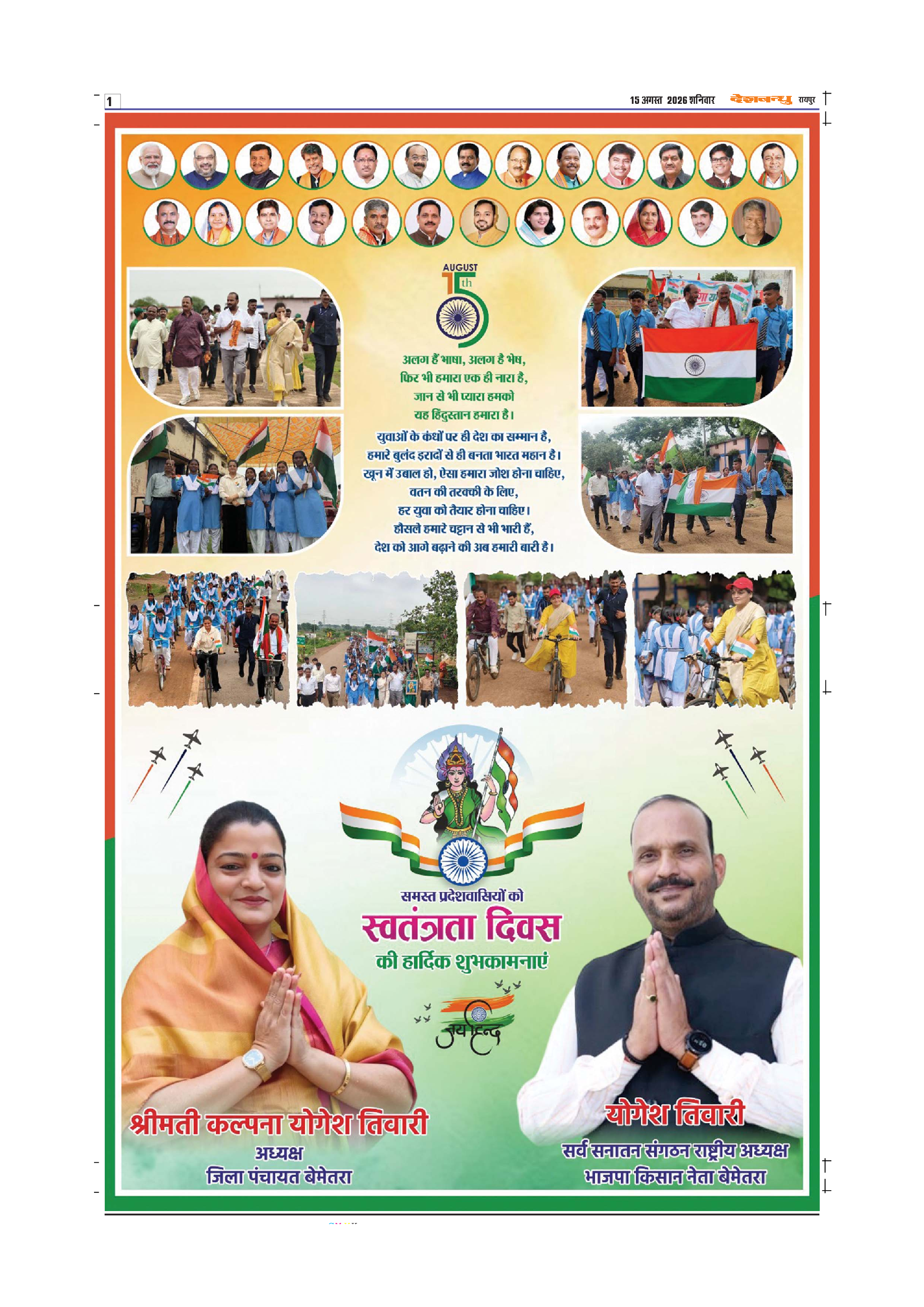 1

15 अगस्त 2026 शनिवार देशबन्धु रायपुर

AUGUST
15th

अलग हैं भाषा, अलग है भेष,
फिर भी हमारा एक ही नारा है,
जान से भी प्यारा हमको
यह हिंदुस्तान हमारा है।
युवाओं के कंधों पर ही देश का सम्मान है,
हमारे बुलंद इरादों से ही बनता भारत महान है।
खून में उबाल हो, ऐसा हमारा जोश होना चाहिए,
वतन की तरक्की के लिए,
हर युवा को तैयार होना चाहिए।
हौसले हमारे चट्टान से भी भारी हैं,
देश को आगे बढ़ाने की अब हमारी बारी है।

समस्त प्रदेशवासियों को
स्वतंत्रता दिवस
की हार्दिक शुभकामनाएं

जय हिन्द

श्रीमती कल्पना योगेश तिवारी
अध्यक्ष
जिला पंचायत बेमेतरा

योगेश तिवारी
सर्व सनातन संगठन राष्ट्रीय अध्यक्ष
भाजपा किसान नेता बेमेतरा